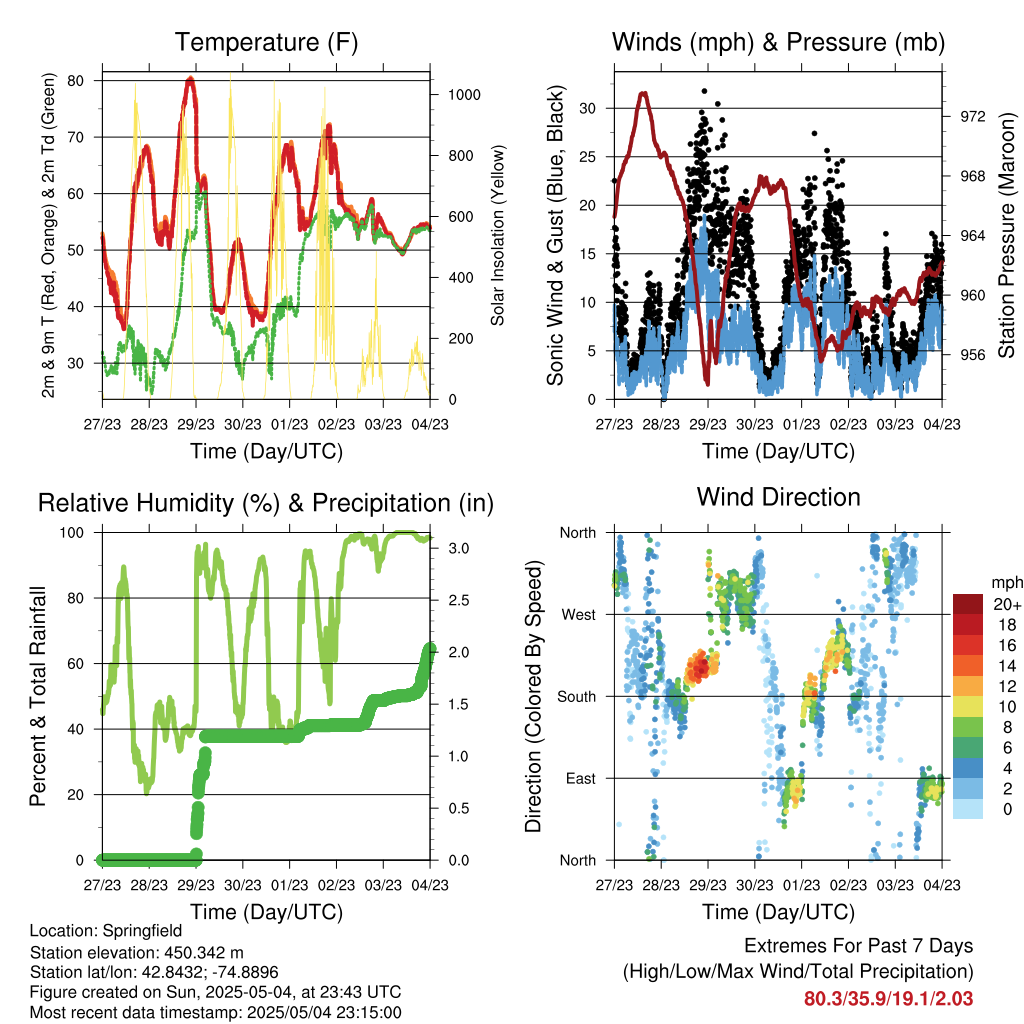 Temperature (F)

2m & 9m T (Red, Orange) & 2m Td (Green)

80
70
60
50
40
30

1000
800
600
400
200
0

Solar Insolation (Yellow)

27/23 28/23 29/23 30/23 01/23 02/23 03/23 04/23

Time (Day/UTC)

Winds (mph) & Pressure (mb)

Sonic Wind & Gust (Blue, Black)

30
25
20
15
10
5
0

972
968
964
960
956

Station Pressure (Maroon)

27/23 28/23 29/23 30/23 01/23 02/23 03/23 04/23

Time (Day/UTC)

Relative Humidity (%) & Precipitation (in)

Percent & Total Rainfall

100
80
60
40
20
0

3.0
2.5
2.0
1.5
1.0
0.5
0.0

27/23 28/23 29/23 30/23 01/23 02/23 03/23 04/23

Time (Day/UTC)

Wind Direction

Direction (Colored By Speed)

North
West
South
East
North

mph
20+
18
16
14
12
10
8
6
4
2
0

27/23 28/23 29/23 30/23 01/23 02/23 03/23 04/23

Time (Day/UTC)

Location: Springfield
Station elevation: 450.342 m
Station lat/lon: 42.8432; -74.8896
Figure created on Sun, 2025-05-04, at 23:43 UTC
Most recent data timestamp: 2025/05/04 23:15:00

Extremes For Past 7 Days
(High/Low/Max Wind/Total Precipitation)
80.3/35.9/19.1/2.03